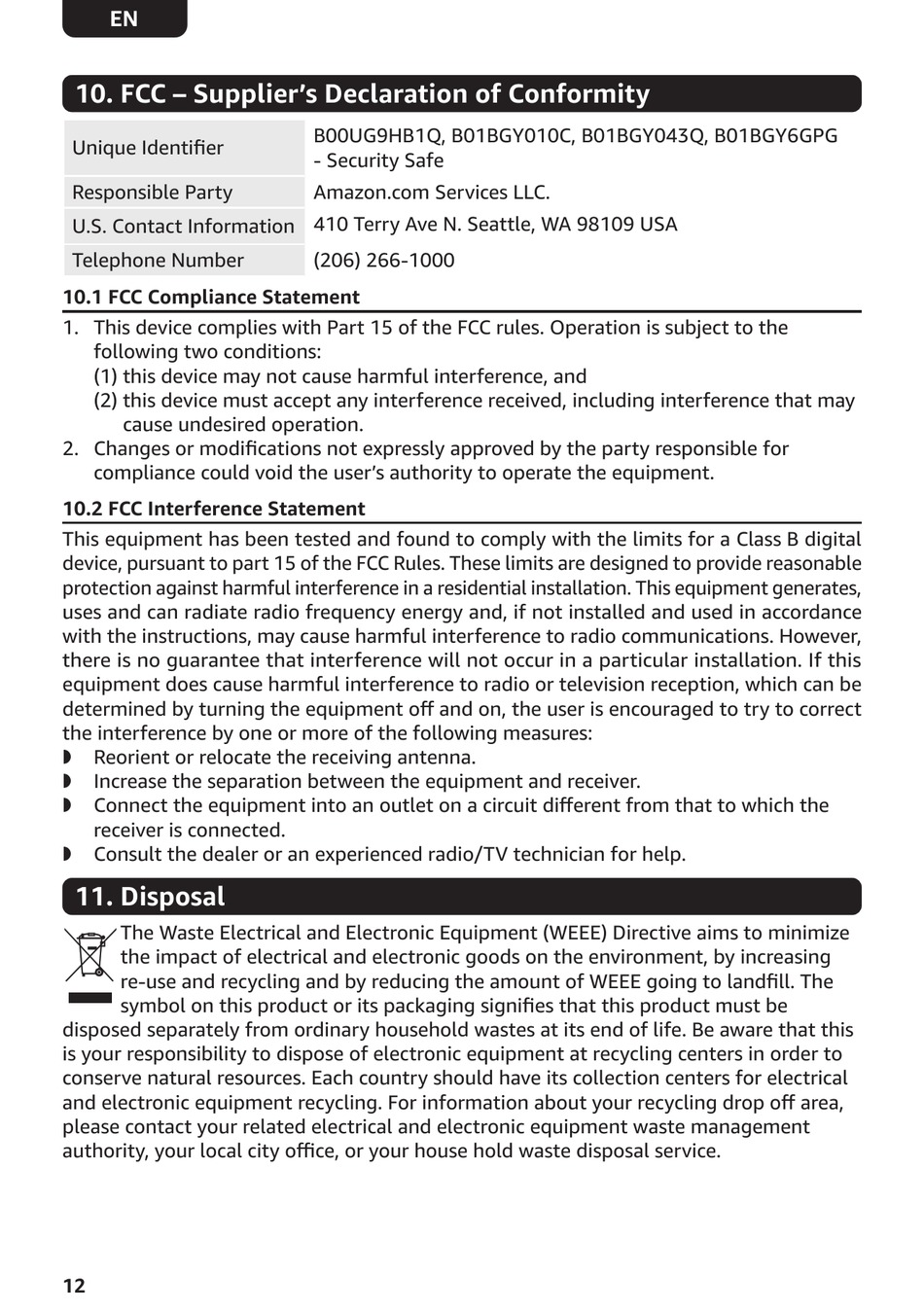 EN

10. FCC – Supplier's Declaration of Conformity

| Unique Identifier | B00UG9HB1Q, B01BGY010C, B01BGY043Q, B01BGY6GPG - Security Safe |
|---|---|
| Responsible Party | Amazon.com Services LLC. |
| U.S. Contact Information | 410 Terry Ave N. Seattle, WA 98109 USA |
| Telephone Number | (206) 266-1000 |

10.1 FCC Compliance Statement

1. This device complies with Part 15 of the FCC rules. Operation is subject to the following two conditions:
(1) this device may not cause harmful interference, and
(2) this device must accept any interference received, including interference that may cause undesired operation.
2. Changes or modifications not expressly approved by the party responsible for compliance could void the user's authority to operate the equipment.

10.2 FCC Interference Statement

This equipment has been tested and found to comply with the limits for a Class B digital device, pursuant to part 15 of the FCC Rules. These limits are designed to provide reasonable protection against harmful interference in a residential installation. This equipment generates, uses and can radiate radio frequency energy and, if not installed and used in accordance with the instructions, may cause harmful interference to radio communications. However, there is no guarantee that interference will not occur in a particular installation. If this equipment does cause harmful interference to radio or television reception, which can be determined by turning the equipment off and on, the user is encouraged to try to correct the interference by one or more of the following measures:
◗ Reorient or relocate the receiving antenna.
◗ Increase the separation between the equipment and receiver.
◗ Connect the equipment into an outlet on a circuit different from that to which the receiver is connected.
◗ Consult the dealer or an experienced radio/TV technician for help.

11. Disposal

The Waste Electrical and Electronic Equipment (WEEE) Directive aims to minimize the impact of electrical and electronic goods on the environment, by increasing re-use and recycling and by reducing the amount of WEEE going to landfill. The symbol on this product or its packaging signifies that this product must be disposed separately from ordinary household wastes at its end of life. Be aware that this is your responsibility to dispose of electronic equipment at recycling centers in order to conserve natural resources. Each country should have its collection centers for electrical and electronic equipment recycling. For information about your recycling drop off area, please contact your related electrical and electronic equipment waste management authority, your local city office, or your house hold waste disposal service.

12